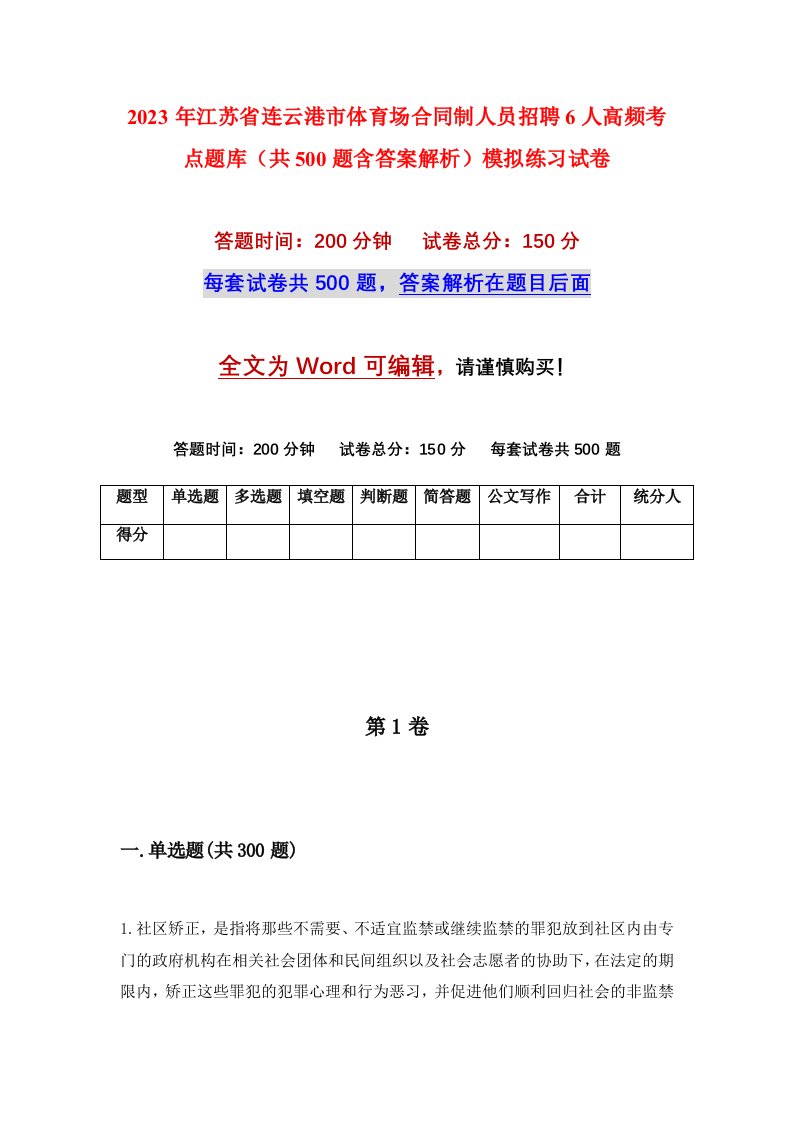 2023年江苏省连云港市体育场合同制人员招聘6人高频考点题库（共500题含答案解析）模拟练习试卷

答题时间：200分钟　试卷总分：150分

每套试卷共500题，答案解析在题目后面

全文为Word可编辑，请谨慎购买！

答题时间：200分钟　试卷总分：150分　每套试卷共500题

| 题型 | 单选题 | 多选题 | 填空题 | 判断题 | 简答题 | 公文写作 | 合计 | 统分人 |
|---|---|---|---|---|---|---|---|---|
| 得分 | | | | | | | | |

第1卷

一.单选题(共300题)

1.社区矫正，是指将那些不需要、不适宜监禁或继续监禁的罪犯放到社区内由专门的政府机构在相关社会团体和民间组织以及社会志愿者的协助下，在法定的期限内，矫正这些罪犯的犯罪心理和行为恶习，并促进他们顺利回归社会的非监禁